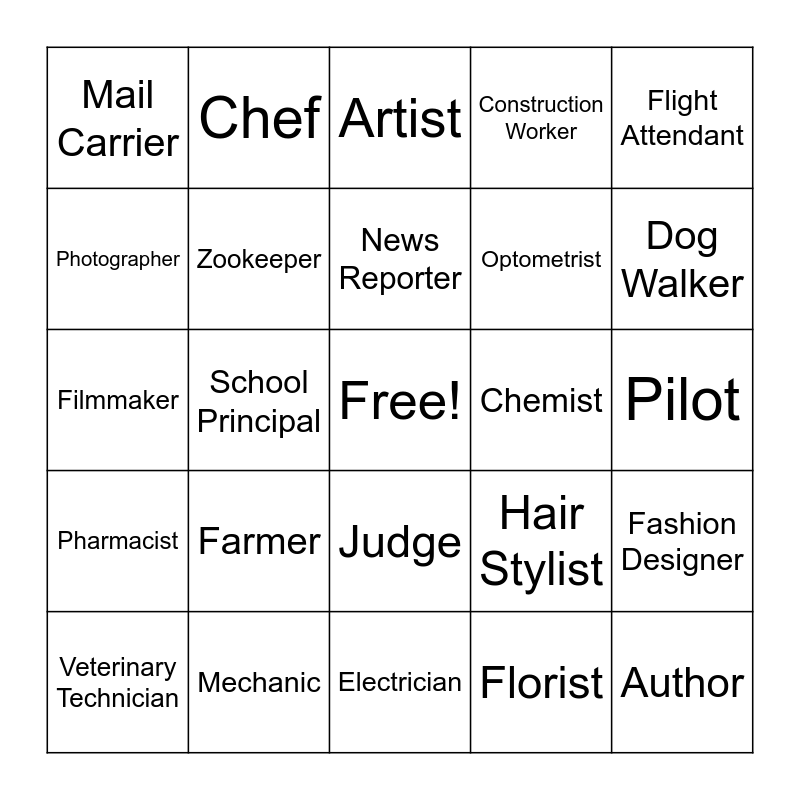 | Mail Carrier | Chef | Artist | Construction Worker | Flight Attendant |
|---|---|---|---|---|
| Photographer | Zookeeper | News Reporter | Optometrist | Dog Walker |
| Filmmaker | School Principal | Free! | Chemist | Pilot |
| Pharmacist | Farmer | Judge | Hair Stylist | Fashion Designer |
| Veterinary Technician | Mechanic | Electrician | Florist | Author |